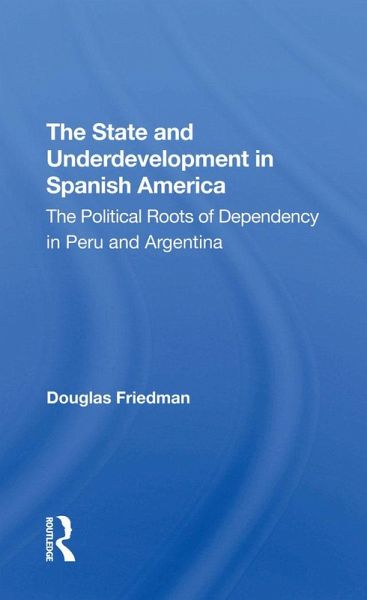 The State and Underdevelopment in Spanish America

The Political Roots of Dependency in Peru and Argentina

Douglas Friedman

ROUTLEDGE